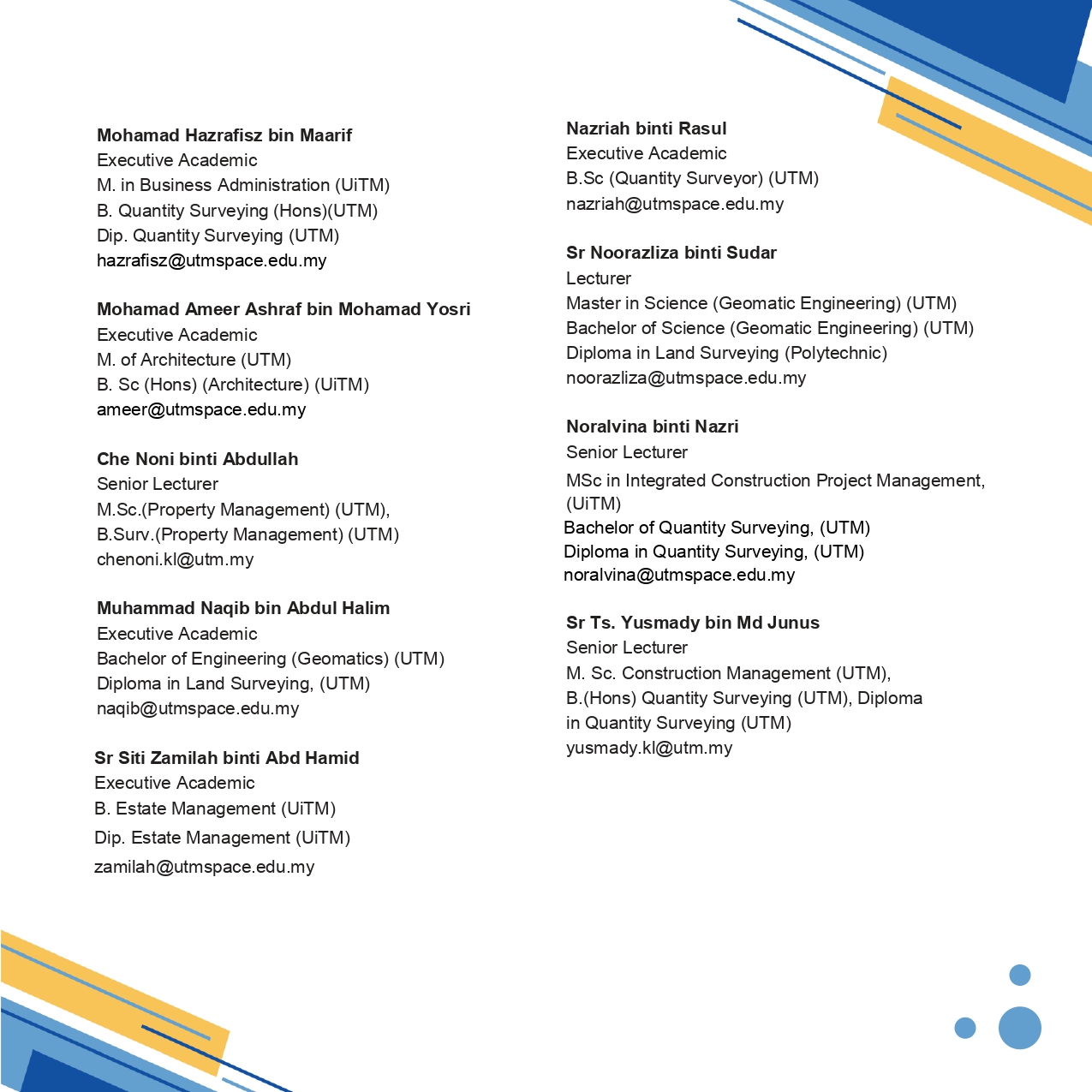 Mohamad Hazrafisz bin Maarif
Executive Academic
M. in Business Administration (UiTM)
B. Quantity Surveying (Hons)(UTM)
Dip. Quantity Surveying (UTM)
hazrafisz@utmspace.edu.my

Mohamad Ameer Ashraf bin Mohamad Yosri
Executive Academic
M. of Architecture (UTM)
B. Sc (Hons) (Architecture) (UiTM)
ameer@utmspace.edu.my

Che Noni binti Abdullah
Senior Lecturer
M.Sc.(Property Management) (UTM),
B.Surv.(Property Management) (UTM)
chenoni.kl@utm.my

Muhammad Naqib bin Abdul Halim
Executive Academic
Bachelor of Engineering (Geomatics) (UTM)
Diploma in Land Surveying, (UTM)
naqib@utmspace.edu.my

Sr Siti Zamilah binti Abd Hamid
Executive Academic
B. Estate Management (UiTM)
Dip. Estate Management (UiTM)
zamilah@utmspace.edu.my

Nazriah binti Rasul
Executive Academic
B.Sc (Quantity Surveyor) (UTM)
nazriah@utmspace.edu.my

Sr Noorazliza binti Sudar
Lecturer
Master in Science (Geomatic Engineering) (UTM)
Bachelor of Science (Geomatic Engineering) (UTM)
Diploma in Land Surveying (Polytechnic)
noorazliza@utmspace.edu.my

Noralvina binti Nazri
Senior Lecturer
MSc in Integrated Construction Project Management, (UiTM)
Bachelor of Quantity Surveying, (UTM)
Diploma in Quantity Surveying, (UTM)
noralvina@utmspace.edu.my

Sr Ts. Yusmady bin Md Junus
Senior Lecturer
M. Sc. Construction Management (UTM),
B.(Hons) Quantity Surveying (UTM), Diploma in Quantity Surveying (UTM)
yusmady.kl@utm.my